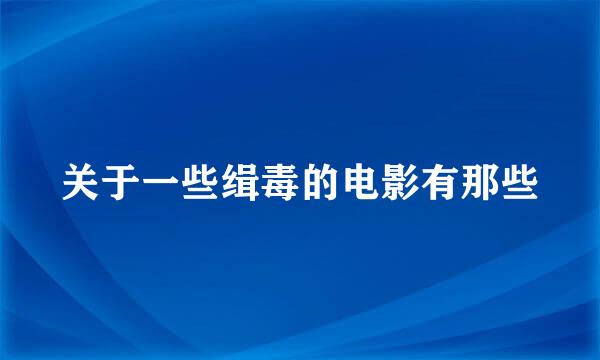 关于一些缉毒的电影有那些